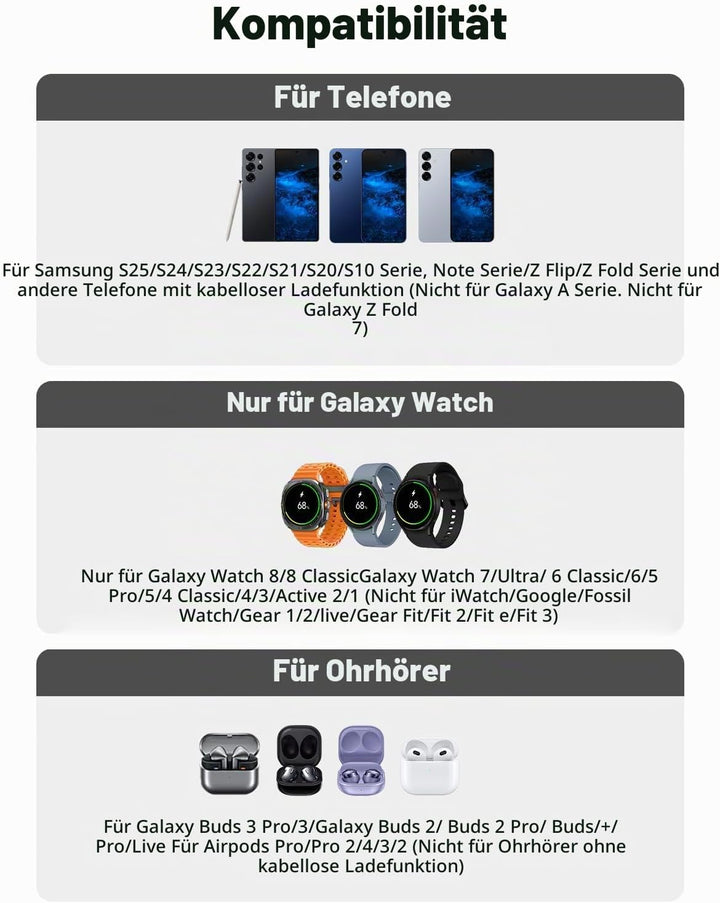 Kompatibilität

Für Telefone

Für Samsung S25/S24/S23/S22/S21/S20/S10 Serie, Note Serie/Z Flip/Z Fold Serie und andere Telefone mit kabelloser Ladefunktion (Nicht für Galaxy A Serie. Nicht für Galaxy Z Fold 7)

Nur für Galaxy Watch

68%

68%

68%

Nur für Galaxy Watch 8/8 ClassicGalaxy Watch 7/Ultra/ 6 Classic/6/5 Pro/5/4 Classic/4/3/Active 2/1 (Nicht für iWatch/Google/Fossil Watch/Gear 1/2/live/Gear Fit/Fit 2/Fit e/Fit 3)

Für Ohrhörer

Für Galaxy Buds 3 Pro/3/Galaxy Buds 2/ Buds 2 Pro/ Buds/+/ Pro/Live Für Airpods Pro/Pro 2/4/3/2 (Nicht für Ohrhörer ohne kabellose Ladefunktion)